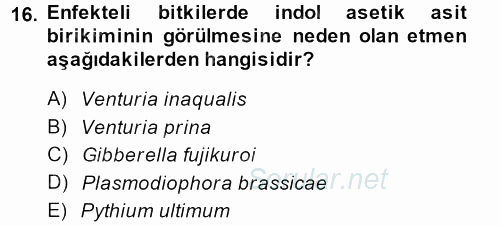 16. Enfekteli bitkilerde indol asetik asit birikiminin görülmesine neden olan etmen aşağıdakilerden hangisidir?

A) Venturia inaqualis
B) Venturia prina
C) Gibberella fujikuroi
D) Plasmodiophora brassicae
E) Pythium ultimum

Sorular.net